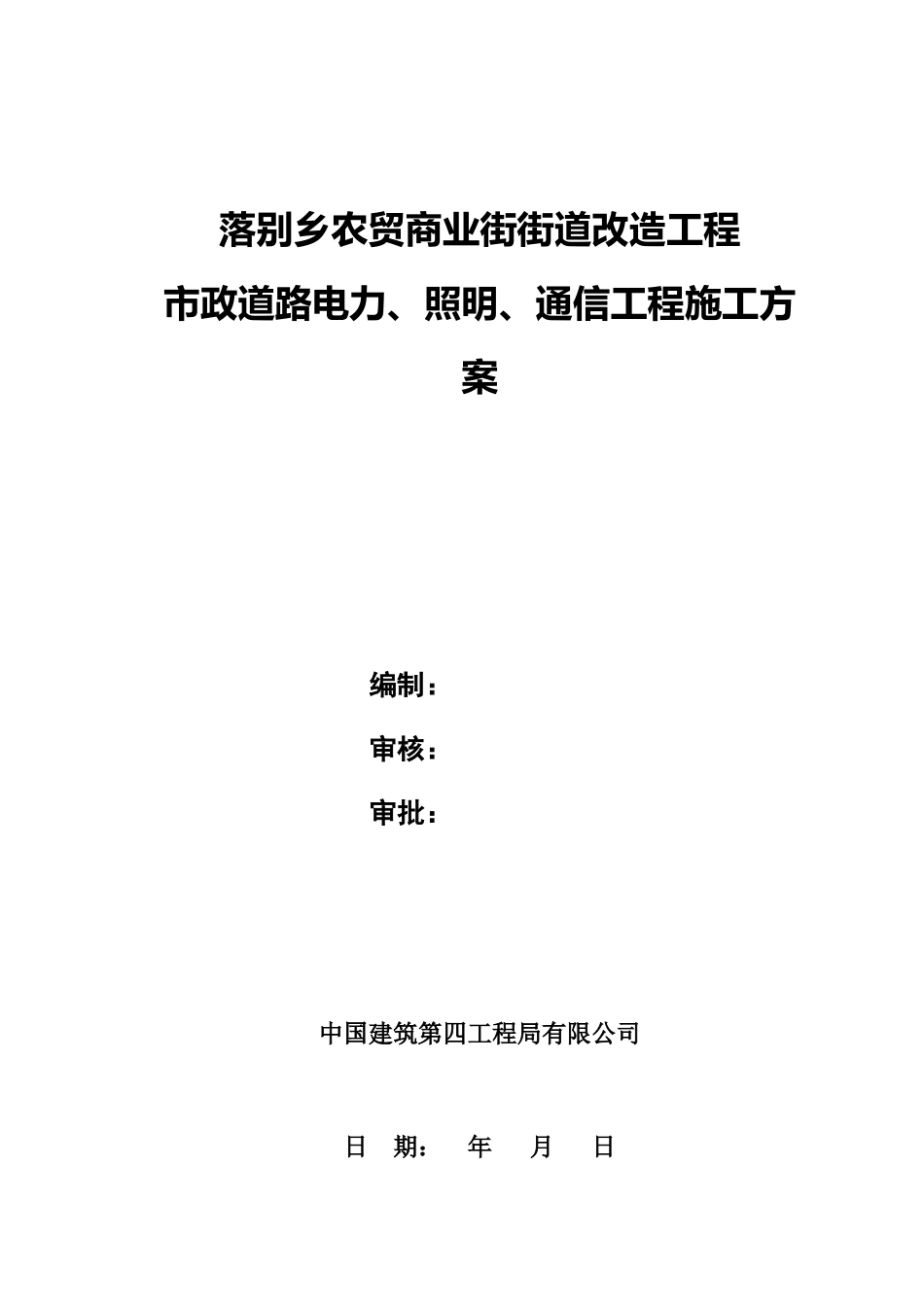 落别乡农贸商业街街道改造工程

市政道路电力、照明、通信工程施工方案

编制：

审核：

审批：

中国建筑第四工程局有限公司

日 期： 年 月 日